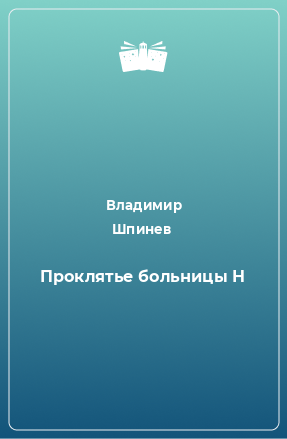 Владимир Шпинев

Проклятье больницы Н